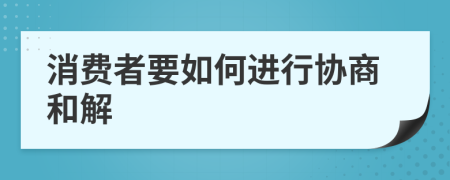 消费者要如何进行协商和解